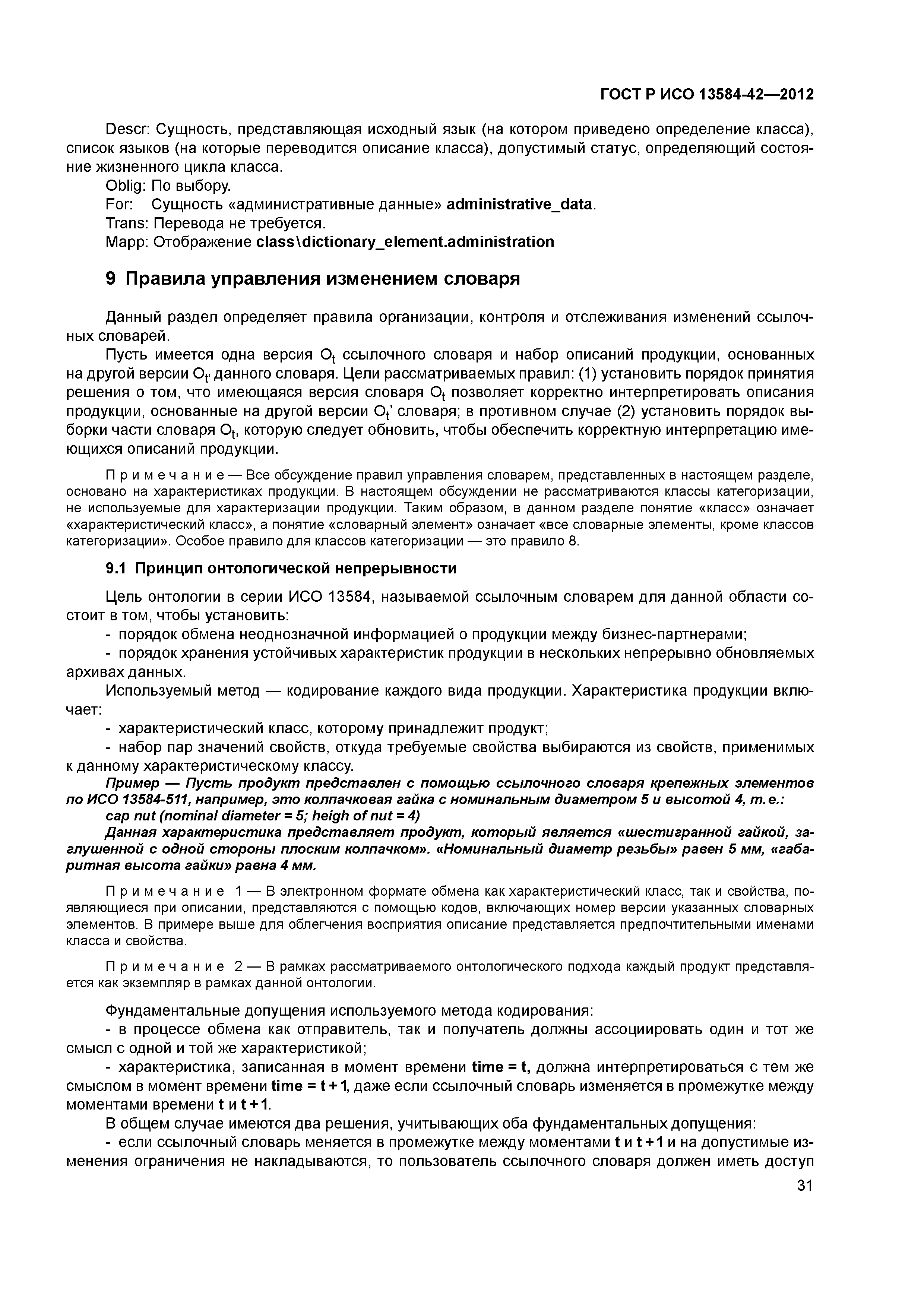 ГОСТ Р ИСО 13584-42—2012

Descr: Сущность, представляющая исходный язык (на котором приведено определение класса), список языков (на которые переводится описание класса), допустимый статус, определяющий состояние жизненного цикла класса.

Oblig: По выбору.

For: Сущность «административные данные» administrative_data.

Trans: Перевода не требуется.

Mapp: Отображение class\dictionary_element.administration

9 Правила управления изменением словаря

Данный раздел определяет правила организации, контроля и отслеживания изменений ссылочных словарей.

Пусть имеется одна версия $O_t$ ссылочного словаря и набор описаний продукции, основанных на другой версии $O_{t'}$ данного словаря. Цели рассматриваемых правил: (1) установить порядок принятия решения о том, что имеющаяся версия словаря $O_t$ позволяет корректно интерпретировать описания продукции, основанные на другой версии $O_t$' словаря; в противном случае (2) установить порядок выборки части словаря $O_t$, которую следует обновить, чтобы обеспечить корректную интерпретацию имеющихся описаний продукции.

Примечание — Все обсуждение правил управления словарем, представленных в настоящем разделе, основано на характеристиках продукции. В настоящем обсуждении не рассматриваются классы категоризации, не используемые для характеризации продукции. Таким образом, в данном разделе понятие «класс» означает «характеристический класс», а понятие «словарный элемент» означает «все словарные элементы, кроме классов категоризации». Особое правило для классов категоризации — это правило 8.

9.1 Принцип онтологической непрерывности

Цель онтологии в серии ИСО 13584, называемой ссылочным словарем для данной области состоит в том, чтобы установить:

- порядок обмена неоднозначной информацией о продукции между бизнес-партнерами;

- порядок хранения устойчивых характеристик продукции в нескольких непрерывно обновляемых архивах данных.

Используемый метод — кодирование каждого вида продукции. Характеристика продукции включает:

- характеристический класс, которому принадлежит продукт;

- набор пар значений свойств, откуда требуемые свойства выбираются из свойств, применимых к данному характеристическому классу.

Пример — Пусть продукт представлен с помощью ссылочного словаря крепежных элементов по ИСО 13584-511, например, это колпачковая гайка с номинальным диаметром 5 и высотой 4, т.е.:

cap nut (nominal diameter = 5; heigh of nut = 4)

Данная характеристика представляет продукт, который является «шестигранной гайкой, заглушенной с одной стороны плоским колпачком». «Номинальный диаметр резьбы» равен 5 мм, «габаритная высота гайки» равна 4 мм.

Примечание 1 — В электронном формате обмена как характеристический класс, так и свойства, появляющиеся при описании, представляются с помощью кодов, включающих номер версии указанных словарных элементов. В примере выше для облегчения восприятия описание представляется предпочтительными именами класса и свойства.

Примечание 2 — В рамках рассматриваемого онтологического подхода каждый продукт представляется как экземпляр в рамках данной онтологии.

Фундаментальные допущения используемого метода кодирования:

- в процессе обмена как отправитель, так и получатель должны ассоциировать один и тот же смысл с одной и той же характеристикой;

- характеристика, записанная в момент времени time = t, должна интерпретироваться с тем же смыслом в момент времени time = t + 1, даже если ссылочный словарь изменяется в промежутке между моментами времени t и t + 1.

В общем случае имеются два решения, учитывающих оба фундаментальных допущения:

- если ссылочный словарь меняется в промежутке между моментами t и t + 1 и на допустимые изменения ограничения не накладываются, то пользователь ссылочного словаря должен иметь доступ

31